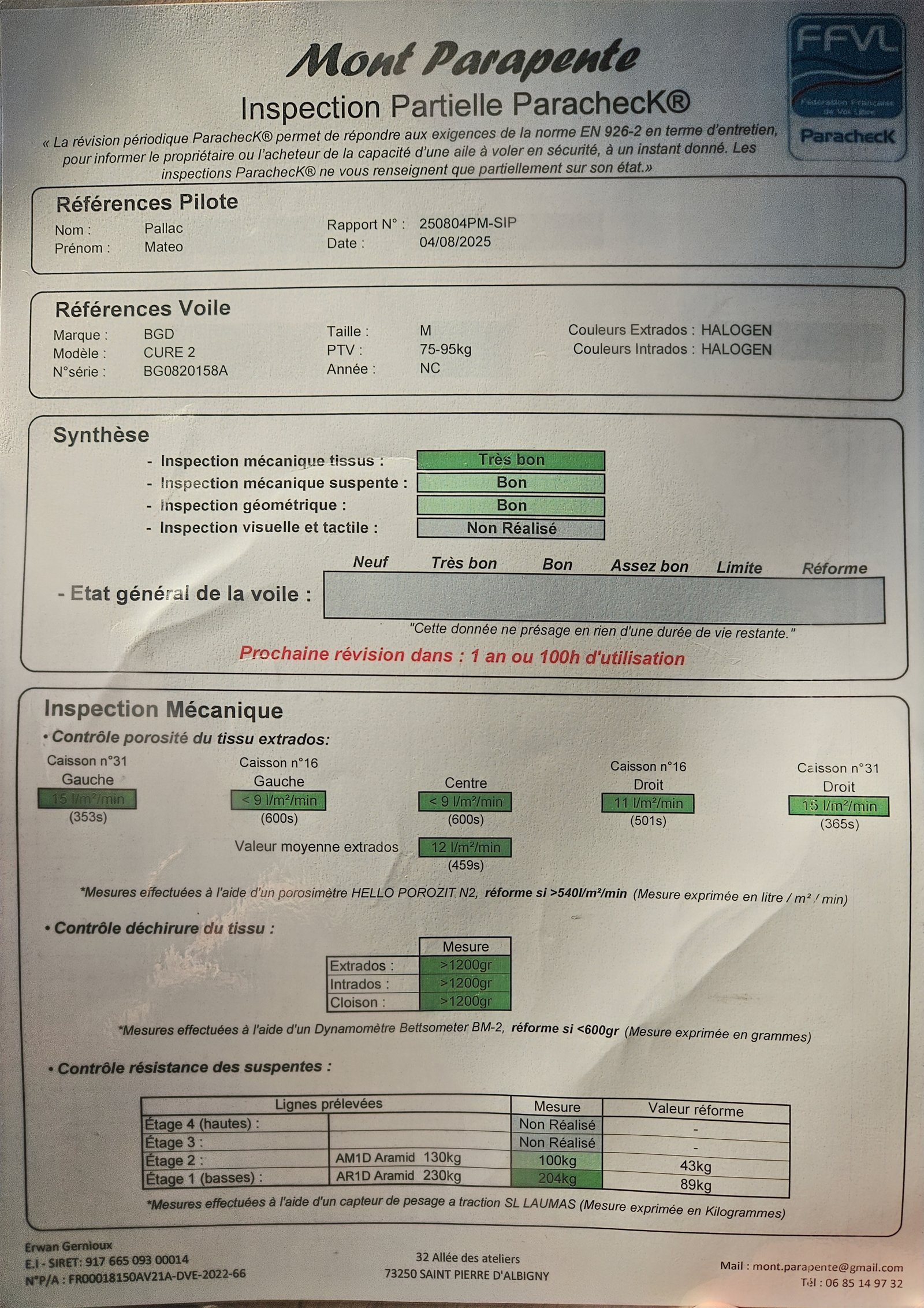 Mont Parapente

Inspection Partielle ParachecK®

FFVL
Fédération Française de Vol Libre
ParachecK

« La révision périodique ParachecK® permet de répondre aux exigences de la norme EN 926-2 en terme d'entretien, pour informer le propriétaire ou l'acheteur de la capacité d'une aile à voler en sécurité, à un instant donné. Les inspections ParachecK® ne vous renseignent que partiellement sur son état.»

Références Pilote

Nom : Pallac
Prénom : Mateo
Rapport N° : 250804PM-SIP
Date : 04/08/2025

Références Voile

Marque : BGD
Modèle : CURE 2
N°série : BG0820158A
Taille : M
PTV : 75-95kg
Année : NC
Couleurs Extrados : HALOGEN
Couleurs Intrados : HALOGEN

Synthèse

- Inspection mécanique tissus : Très bon
- Inspection mécanique suspente : Bon
- Inspection géométrique : Bon
- Inspection visuelle et tactile : Non Réalisé

Neuf Très bon Bon Assez bon Limite Réforme

- Etat général de la voile :

"Cette donnée ne présage en rien d'une durée de vie restante."

Prochaine révision dans : 1 an ou 100h d'utilisation

Inspection Mécanique

• Contrôle porosité du tissu extrados:

Caisson n°31 Gauche 15 l/m²/min (353s)
Caisson n°16 Gauche < 9 l/m²/min (600s)
Centre < 9 l/m²/min (600s)
Caisson n°16 Droit 11 l/m²/min (501s)
Caisson n°31 Droit 15 l/m²/min (365s)

Valeur moyenne extrados 12 l/m²/min (459s)

*Mesures effectuées à l'aide d'un porosimètre HELLO POROZIT N2, réforme si >540l/m²/min (Mesure exprimée en litre / m² / min)

• Contrôle déchirure du tissu :

| | Mesure |
|---|---|
| Extrados : | >1200gr |
| Intrados : | >1200gr |
| Cloison : | >1200gr |

*Mesures effectuées à l'aide d'un Dynamomètre Bettsometer BM-2, réforme si <600gr (Mesure exprimée en grammes)

• Contrôle résistance des suspentes :

| Lignes prélevées | | Mesure | Valeur réforme |
|---|---|---|---|
| Étage 4 (hautes) : | | Non Réalisé | - |
| Étage 3 : | | Non Réalisé | - |
| Étage 2 : | AM1D Aramid 130kg | 100kg | 43kg |
| Étage 1 (basses) : | AR1D Aramid 230kg | 204kg | 89kg |

*Mesures effectuées à l'aide d'un capteur de pesage a traction SL LAUMAS (Mesure exprimée en Kilogrammes)

Erwan Gernioux
E.I - SIRET: 917 665 093 00014
N°P/A : FR00018150AV21A-DVE-2022-66

32 Allée des ateliers
73250 SAINT PIERRE D'ALBIGNY

Mail : mont.parapente@gmail.com
Tél : 06 85 14 97 32